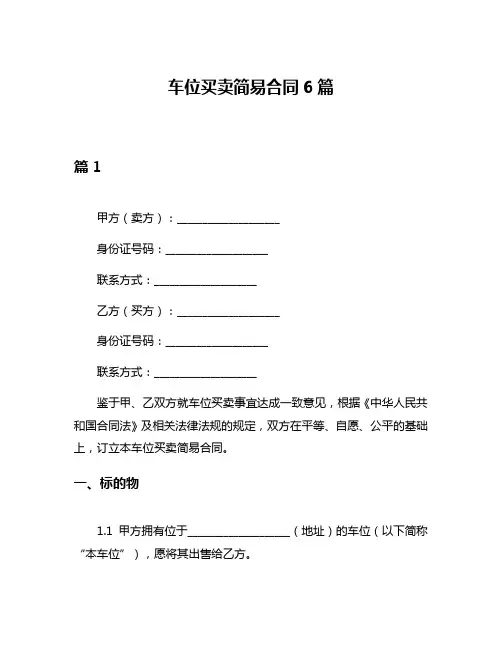 车位买卖简易合同 6 篇

篇 1

甲方（卖方）：__________________

身份证号码：__________________

联系方式：__________________

乙方（买方）：__________________

身份证号码：__________________

联系方式：__________________

鉴于甲、乙双方就车位买卖事宜达成一致意见，根据《中华人民共和国合同法》及相关法律法规的规定，双方在平等、自愿、公平的基础上，订立本车位买卖简易合同。

一、标的物

1.1 甲方拥有位于__________________（地址）的车位（以下简称“本车位”），愿将其出售给乙方。